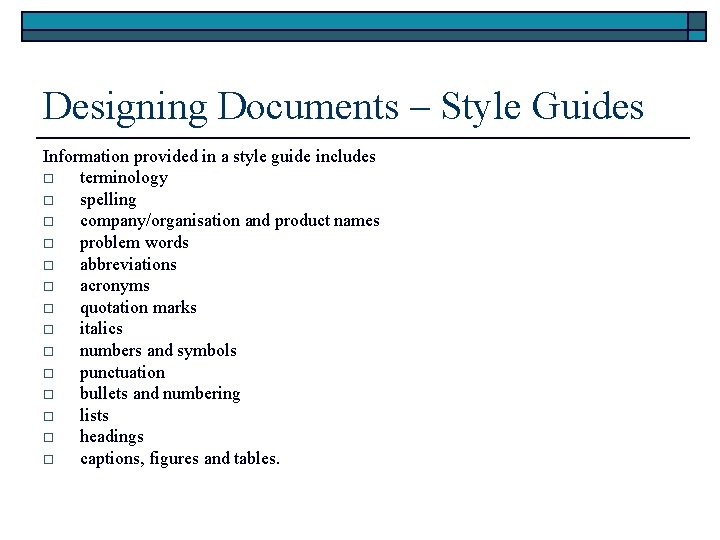 Designing Documents – Style Guides

Information provided in a style guide includes
□ terminology
□ spelling
□ company/organisation and product names
□ problem words
□ abbreviations
□ acronyms
□ quotation marks
□ italics
□ numbers and symbols
□ punctuation
□ bullets and numbering
□ lists
□ headings
□ captions, figures and tables.